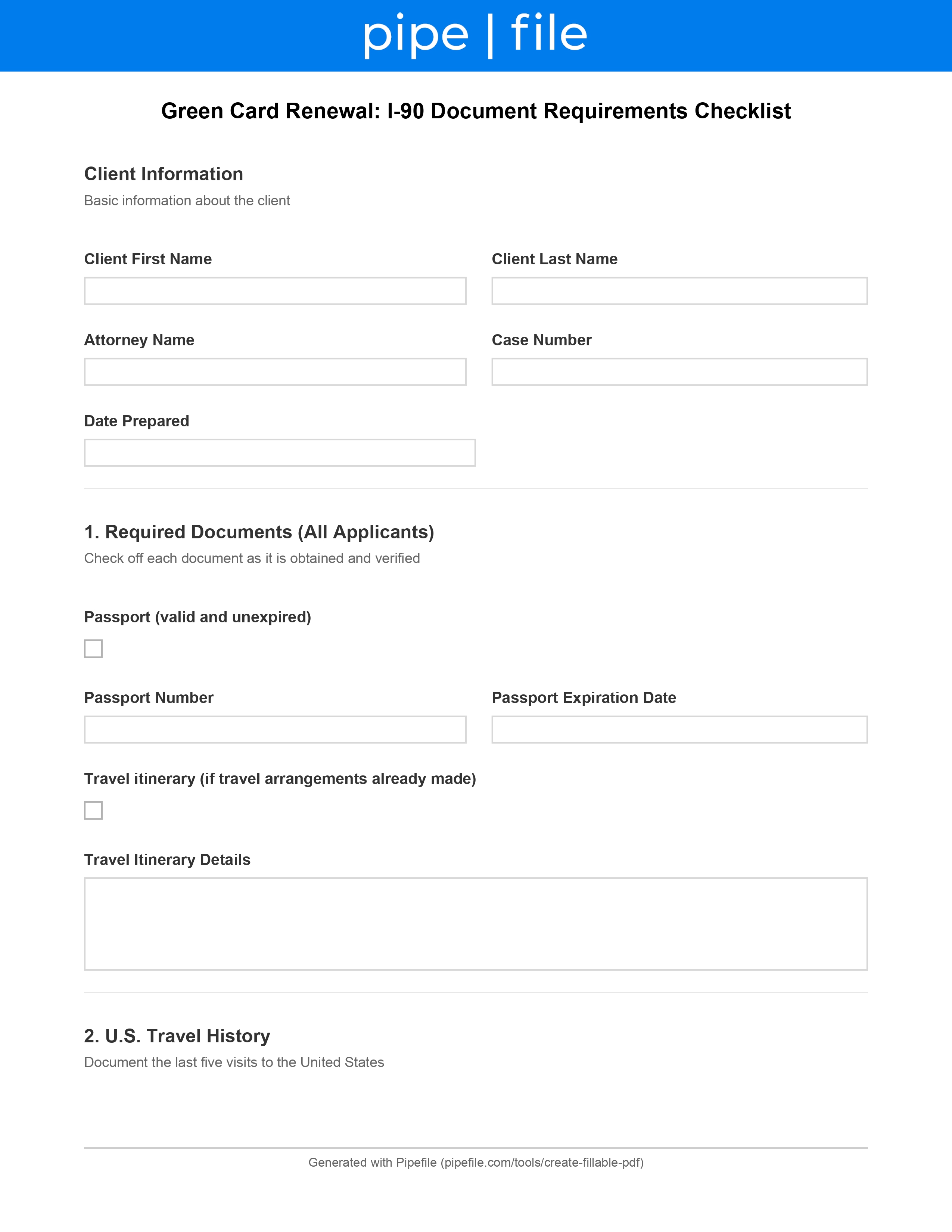 pipe | file

Green Card Renewal: I-90 Document Requirements Checklist

Client Information

Basic information about the client

Client First Name

Client Last Name

Attorney Name

Case Number

Date Prepared

1. Required Documents (All Applicants)

Check off each document as it is obtained and verified

Passport (valid and unexpired)

Passport Number

Passport Expiration Date

Travel itinerary (if travel arrangements already made)

Travel Itinerary Details

2. U.S. Travel History

Document the last five visits to the United States

Generated with Pipefile (pipefile.com/tools/create-fillable-pdf)